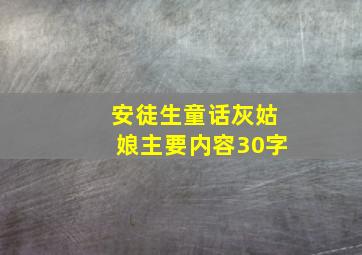 安徒生童话灰姑娘主要内容30字